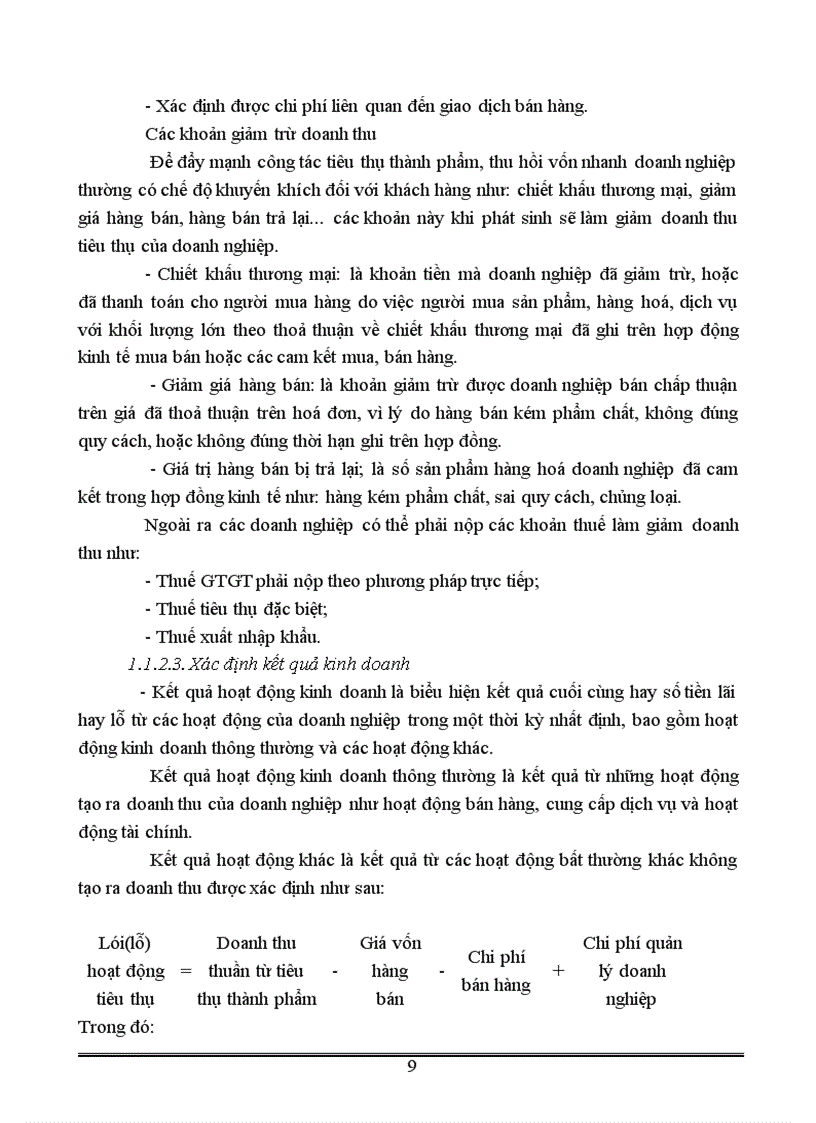 - Xác định được chi phí liên quan đến giao dịch bán hàng.

Các khoản giảm trừ doanh thu

Để đẩy mạnh công tác tiêu thụ thành phẩm, thu hồi vốn nhanh doanh nghiệp thường có chế độ khuyến khích đối với khách hàng như: chiết khấu thương mại, giảm giá hàng bán, hàng bán trả lại... các khoản này khi phát sinh sẽ làm giảm doanh thu tiêu thụ của doanh nghiệp.

- Chiết khấu thương mại: là khoản tiền mà doanh nghiệp đã giảm trừ, hoặc đã thanh toán cho người mua hàng do việc người mua sản phẩm, hàng hoá, dịch vụ với khối lượng lớn theo thoả thuận về chiết khấu thương mại đã ghi trên hợp động kinh tế mua bán hoặc các cam kết mua, bán hàng.

- Giảm giá hàng bán: là khoản giảm trừ được doanh nghiệp bán chấp thuận trên giá đã thoả thuận trên hoá đơn, vì lý do hàng bán kém phẩm chất, không đúng quy cách, hoặc không đúng thời hạn ghi trên hợp đồng.

- Giá trị hàng bán bị trả lại; là số sản phẩm hàng hoá doanh nghiệp đã cam kết trong hợp đồng kinh tế như: hàng kém phẩm chất, sai quy cách, chủng loại.

Ngoài ra các doanh nghiệp có thể phải nộp các khoản thuế làm giảm doanh thu như:

- Thuế GTGT phải nộp theo phương pháp trực tiếp;

- Thuế tiêu thụ đặc biệt;

- Thuế xuất nhập khẩu.

1.1.2.3. Xác định kết quả kinh doanh

- Kết quả hoạt động kinh doanh là biểu hiện kết quả cuối cùng hay số tiền lãi hay lỗ từ các hoạt động của doanh nghiệp trong một thời kỳ nhất định, bao gồm hoạt động kinh doanh thông thường và các hoạt động khác.

Kết quả hoạt động kinh doanh thông thường là kết quả từ những hoạt động tạo ra doanh thu của doanh nghiệp như hoạt động bán hàng, cung cấp dịch vụ và hoạt động tài chính.

Kết quả hoạt động khác là kết quả từ các hoạt động bất thường khác không tạo ra doanh thu được xác định như sau:

Lói(lỗ) hoạt động tiêu thụ = Doanh thu thuần từ tiêu thụ thành phẩm - Giá vốn hàng bán - Chi phí bán hàng + Chi phí quản lý doanh nghiệp

Trong đó:

9